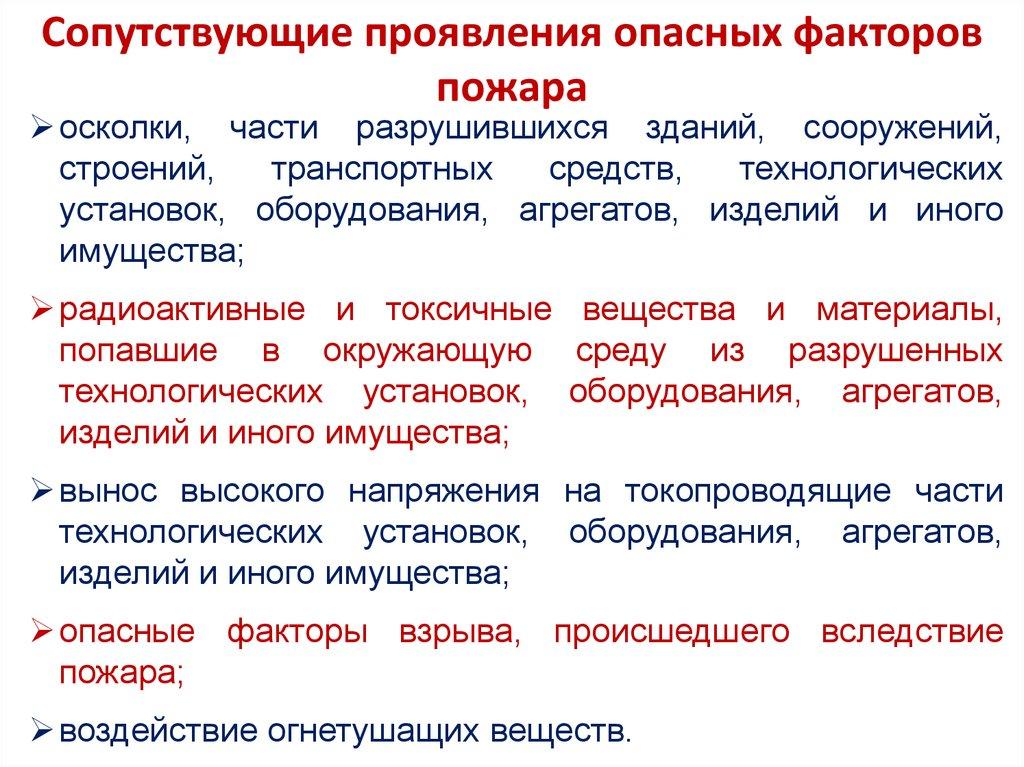 Сопутствующие проявления опасных факторов пожара

➢ осколки, части разрушившихся зданий, сооружений, строений, транспортных средств, технологических установок, оборудования, агрегатов, изделий и иного имущества;

➢ радиоактивные и токсичные вещества и материалы, попавшие в окружающую среду из разрушенных технологических установок, оборудования, агрегатов, изделий и иного имущества;

➢ вынос высокого напряжения на токопроводящие части технологических установок, оборудования, агрегатов, изделий и иного имущества;

➢ опасные факторы взрыва, происшедшего вследствие пожара;

➢ воздействие огнетушащих веществ.